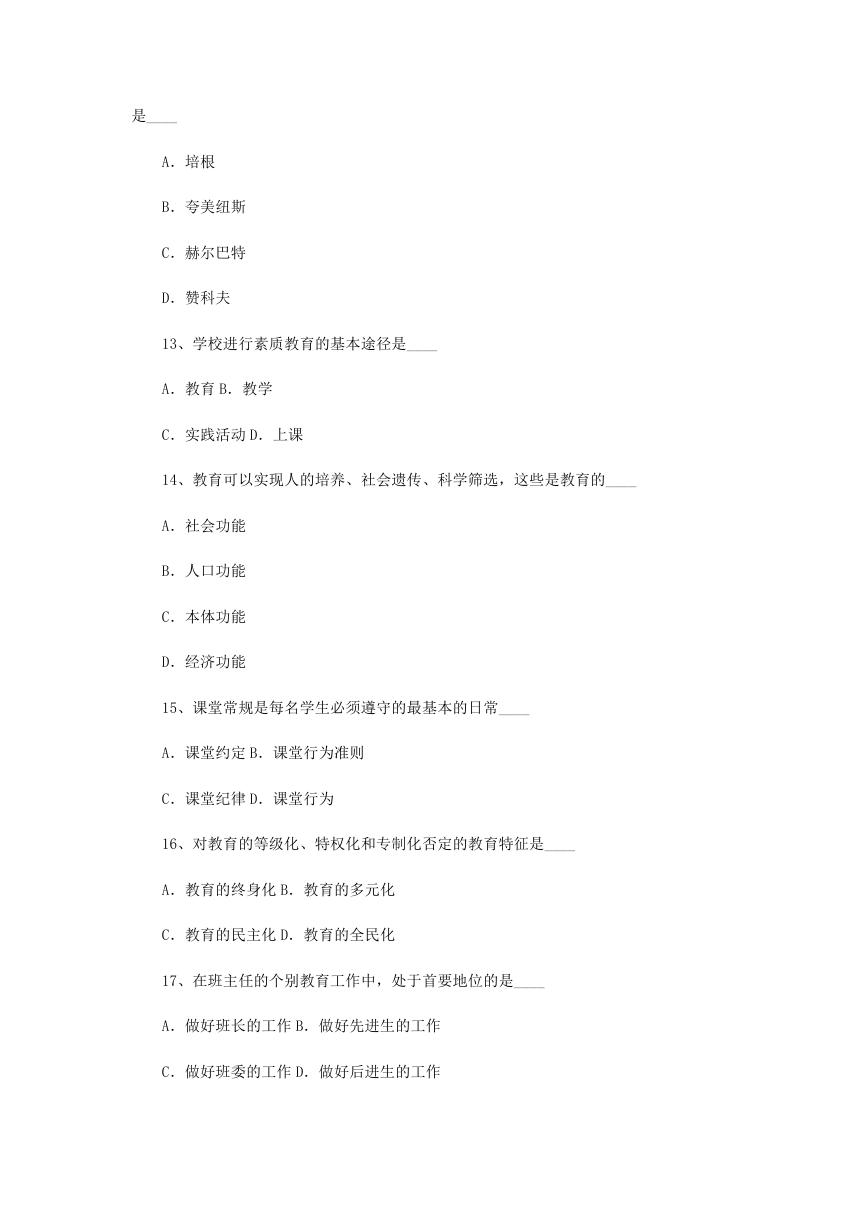 是____

A. 培根

B. 夸美纽斯

C. 赫尔巴特

D. 赞科夫

13、学校进行素质教育的基本途径是____

A. 教育 B. 教学

C. 实践活动 D. 上课

14、教育可以实现人的培养、社会遗传、科学筛选，这些是教育的____

A. 社会功能

B. 人口功能

C. 本体功能

D. 经济功能

15、课堂常规是每名学生必须遵守的最基本的日常____

A. 课堂约定 B. 课堂行为准则

C. 课堂纪律 D. 课堂行为

16、对教育的等级化、特权化和专制化否定的教育特征是____

A. 教育的终身化 B. 教育的多元化

C. 教育的民主化 D. 教育的全民化

17、在班主任的个别教育工作中，处于首要地位的是____

A. 做好班长的工作 B. 做好先进生的工作

C. 做好班委的工作 D. 做好后进生的工作